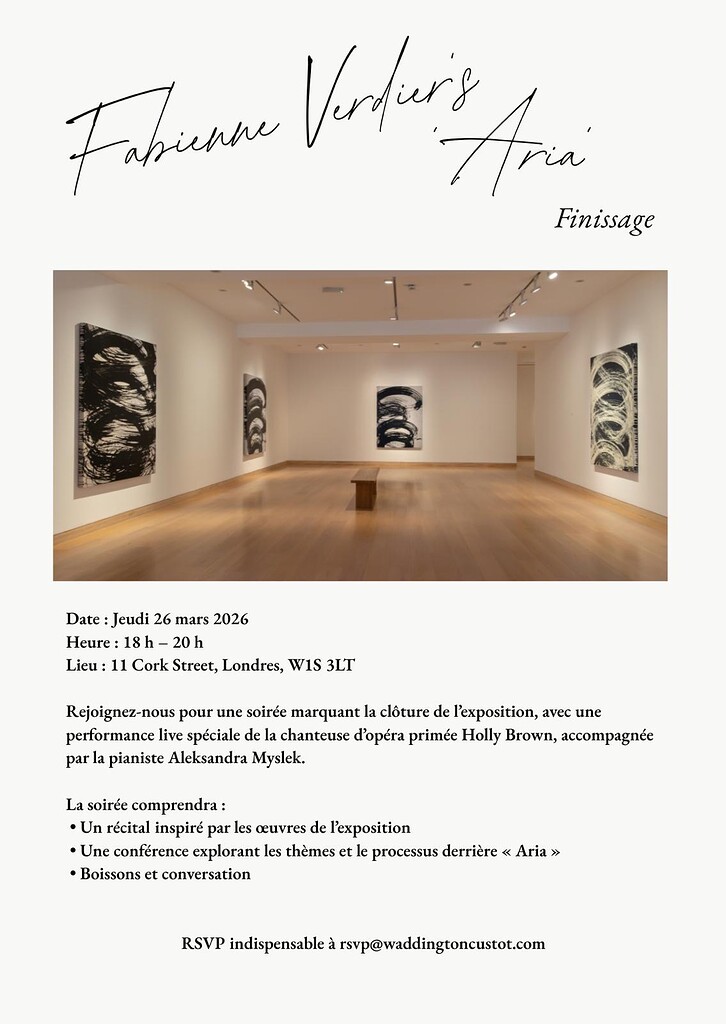 Fabienne Verdier's 'Aria'

Finissage

Date : Jeudi 26 mars 2026
Heure : 18 h – 20 h
Lieu : 11 Cork Street, Londres, W1S 3LT

Rejoignez-nous pour une soirée marquant la clôture de l'exposition, avec une performance live spéciale de la chanteuse d'opéra primée Holly Brown, accompagnée par la pianiste Aleksandra Myslek.

La soirée comprendra :
• Un récital inspiré par les œuvres de l'exposition
• Une conférence explorant les thèmes et le processus derrière « Aria »
• Boissons et conversation

RSVP indispensable à rsvp@waddingtoncustot.com